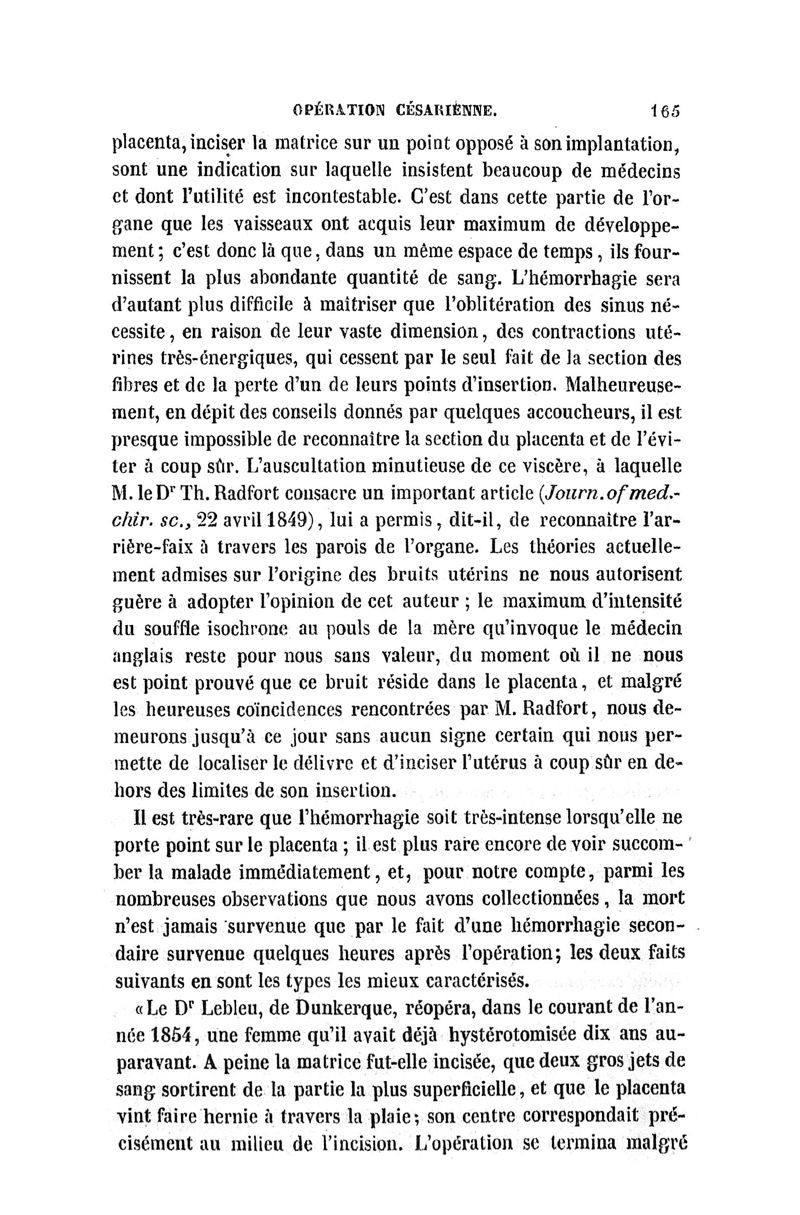 OPÉRATION CÉSARIENNE. 165

placenta, inciser la matrice sur un point opposé à son implantation, sont une indication sur laquelle insistent beaucoup de médecins et dont l'utilité est incontestable. C'est dans cette partie de l'organe que les vaisseaux ont acquis leur maximum de développement; c'est donc là que, dans un même espace de temps, ils fournissent la plus abondante quantité de sang. L'hémorrhagie sera d'autant plus difficile à maîtriser que l'oblitération des sinus nécessite, en raison de leur vaste dimension, des contractions utérines très-énergiques, qui cessent par le seul fait de la section des fibres et de la perte d'un de leurs points d'insertion. Malheureusement, en dépit des conseils donnés par quelques accoucheurs, il est presque impossible de reconnaître la section du placenta et de l'éviter à coup sûr. L'auscultation minutieuse de ce viscère, à laquelle M. le Dr Th. Radfort consacre un important article (Journ. of med.-chir. sc., 22 avril 1849), lui a permis, dit-il, de reconnaître l'arrière-faix à travers les parois de l'organe. Les théories actuellement admises sur l'origine des bruits utérins ne nous autorisent guère à adopter l'opinion de cet auteur ; le maximum d'intensité du souffle isochrone au pouls de la mère qu'invoque le médecin anglais reste pour nous sans valeur, du moment où il ne nous est point prouvé que ce bruit réside dans le placenta, et malgré les heureuses coïncidences rencontrées par M. Radfort, nous demeurons jusqu'à ce jour sans aucun signe certain qui nous permette de localiser le délivre et d'inciser l'utérus à coup sûr en dehors des limites de son insertion.

Il est très-rare que l'hémorrhagie soit très-intense lorsqu'elle ne porte point sur le placenta ; il est plus rare encore de voir succomber la malade immédiatement, et, pour notre compte, parmi les nombreuses observations que nous avons collectionnées, la mort n'est jamais survenue que par le fait d'une hémorrhagie secondaire survenue quelques heures après l'opération; les deux faits suivants en sont les types les mieux caractérisés.

«Le Dr Lebleu, de Dunkerque, réopéra, dans le courant de l'année 1854, une femme qu'il avait déjà hystérotomisée dix ans auparavant. A peine la matrice fut-elle incisée, que deux gros jets de sang sortirent de la partie la plus superficielle, et que le placenta vint faire hernie à travers la plaie; son centre correspondait précisément au milieu de l'incision. L'opération se termina malgré